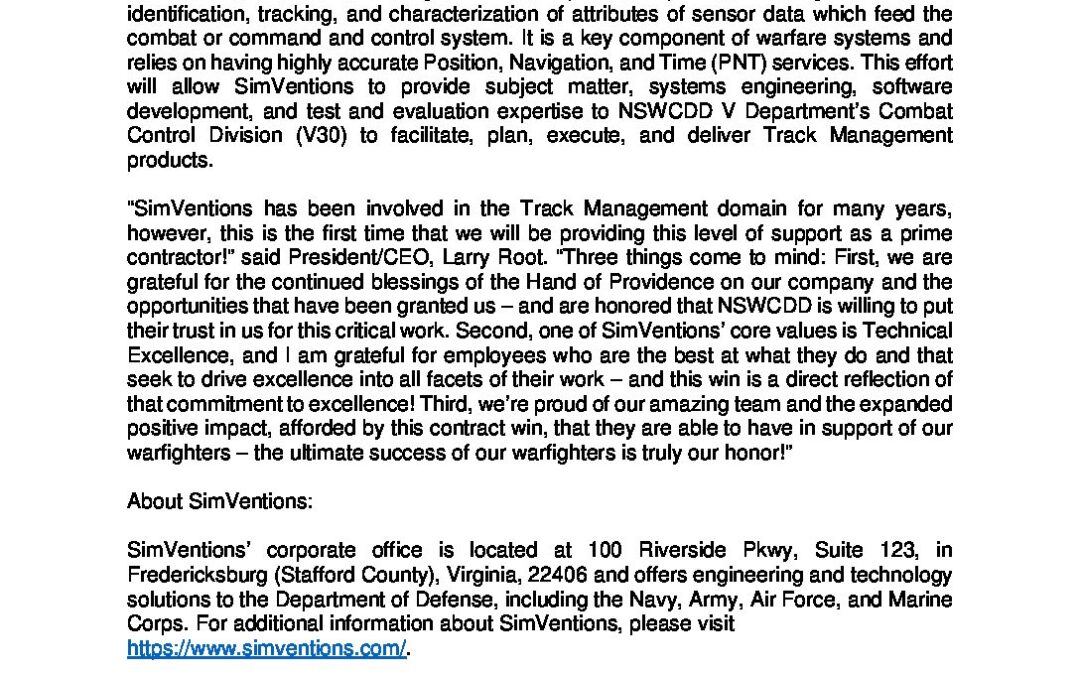 identification, tracking, and characterization of attributes of sensor data which feed the combat or command and control system. It is a key component of warfare systems and relies on having highly accurate Position, Navigation, and Time (PNT) services. This effort will allow SimVentions to provide subject matter, systems engineering, software development, and test and evaluation expertise to NSWCDD V Department's Combat Control Division (V30) to facilitate, plan, execute, and deliver Track Management products.

"SimVentions has been involved in the Track Management domain for many years, however, this is the first time that we will be providing this level of support as a prime contractor!" said President/CEO, Larry Root. "Three things come to mind: First, we are grateful for the continued blessings of the Hand of Providence on our company and the opportunities that have been granted us – and are honored that NSWCDD is willing to put their trust in us for this critical work. Second, one of SimVentions' core values is Technical Excellence, and I am grateful for employees who are the best at what they do and that seek to drive excellence into all facets of their work – and this win is a direct reflection of that commitment to excellence! Third, we're proud of our amazing team and the expanded positive impact, afforded by this contract win, that they are able to have in support of our warfighters – the ultimate success of our warfighters is truly our honor!"

About SimVentions:

SimVentions' corporate office is located at 100 Riverside Pkwy, Suite 123, in Fredericksburg (Stafford County), Virginia, 22406 and offers engineering and technology solutions to the Department of Defense, including the Navy, Army, Air Force, and Marine Corps. For additional information about SimVentions, please visit https://www.simventions.com/.